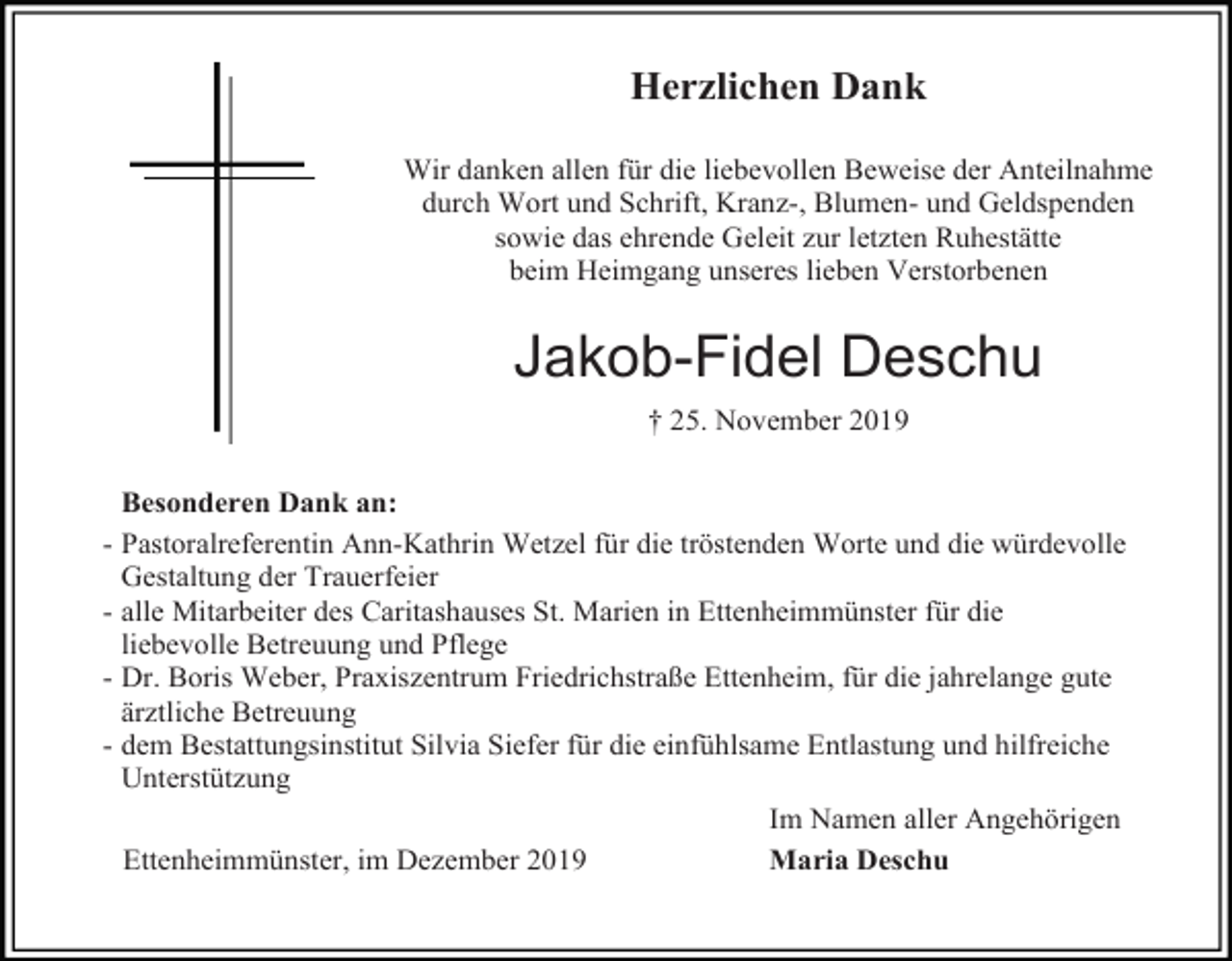 Herzlichen Dank

Wir danken allen für die liebevollen Beweise der Anteilnahme
durch Wort und Schrift, Kranz-, Blumen- und Geldspenden
sowie das ehrende Geleit zur letzten Ruhestätte
beim Heimgang unseres lieben Verstorbenen

Jakob-Fidel Deschu

† 25. November 2019

Besonderen Dank an:

- Pastoralreferentin Ann-Kathrin Wetzel für die tröstenden Worte und die würdevolle Gestaltung der Trauerfeier
- alle Mitarbeiter des Caritashauses St. Marien in Ettenheimmünster für die liebevolle Betreuung und Pflege
- Dr. Boris Weber, Praxiszentrum Friedrichstraße Ettenheim, für die jahrelange gute ärztliche Betreuung
- dem Bestattungsinstitut Silvia Siefer für die einfühlsame Entlastung und hilfreiche Unterstützung

Im Namen aller Angehörigen

Ettenheimmünster, im Dezember 2019

Maria Deschu